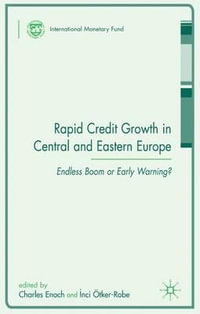 International Monetary Fund

Rapid Credit Growth in Central and Eastern Europe

Endless Boom or Early Warning?

edited by
Charles Enoch and İnci Ötker-Robe